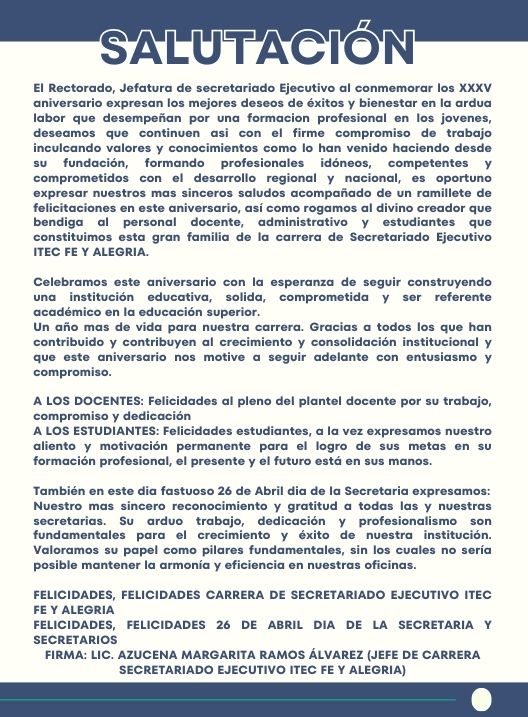 SALUTACIÓN

El Rectorado, Jefatura de secretariado Ejecutivo al conmemorar los XXXV aniversario expresan los mejores deseos de éxitos y bienestar en la ardua labor que desempeñan por una formacion profesional en los jovenes, deseamos que continuen asi con el firme compromiso de trabajo inculcando valores y conocimientos como lo han venido haciendo desde su fundación, formando profesionales idóneos, competentes y comprometidos con el desarrollo regional y nacional, es oportuno expresar nuestros mas sinceros saludos acompañado de un ramillete de felicitaciones en este aniversario, así como rogamos al divino creador que bendiga al personal docente, administrativo y estudiantes que constituimos esta gran familia de la carrera de Secretariado Ejecutivo ITEC FE Y ALEGRIA.

Celebramos este aniversario con la esperanza de seguir construyendo una institución educativa, solida, comprometida y ser referente académico en la educación superior.
Un año mas de vida para nuestra carrera. Gracias a todos los que han contribuido y contribuyen al crecimiento y consolidación institucional y que este aniversario nos motive a seguir adelante con entusiasmo y compromiso.

A LOS DOCENTES: Felicidades al pleno del plantel docente por su trabajo, compromiso y dedicación
A LOS ESTUDIANTES: Felicidades estudiantes, a la vez expresamos nuestro aliento y motivación permanente para el logro de sus metas en su formación profesional, el presente y el futuro está en sus manos.

También en este dia fastuoso 26 de Abril dia de la Secretaria expresamos: Nuestro mas sincero reconocimiento y gratitud a todas las y nuestras secretarias. Su arduo trabajo, dedicación y profesionalismo son fundamentales para el crecimiento y éxito de nuestra institución. Valoramos su papel como pilares fundamentales, sin los cuales no sería posible mantener la armonía y eficiencia en nuestras oficinas.

FELICIDADES, FELICIDADES CARRERA DE SECRETARIADO EJECUTIVO ITEC FE Y ALEGRIA
FELICIDADES, FELICIDADES 26 DE ABRIL DIA DE LA SECRETARIA Y SECRETARIOS
FIRMA: LIC. AZUCENA MARGARITA RAMOS ÁLVAREZ (JEFE DE CARRERA SECRETARIADO EJECUTIVO ITEC FE Y ALEGRIA)